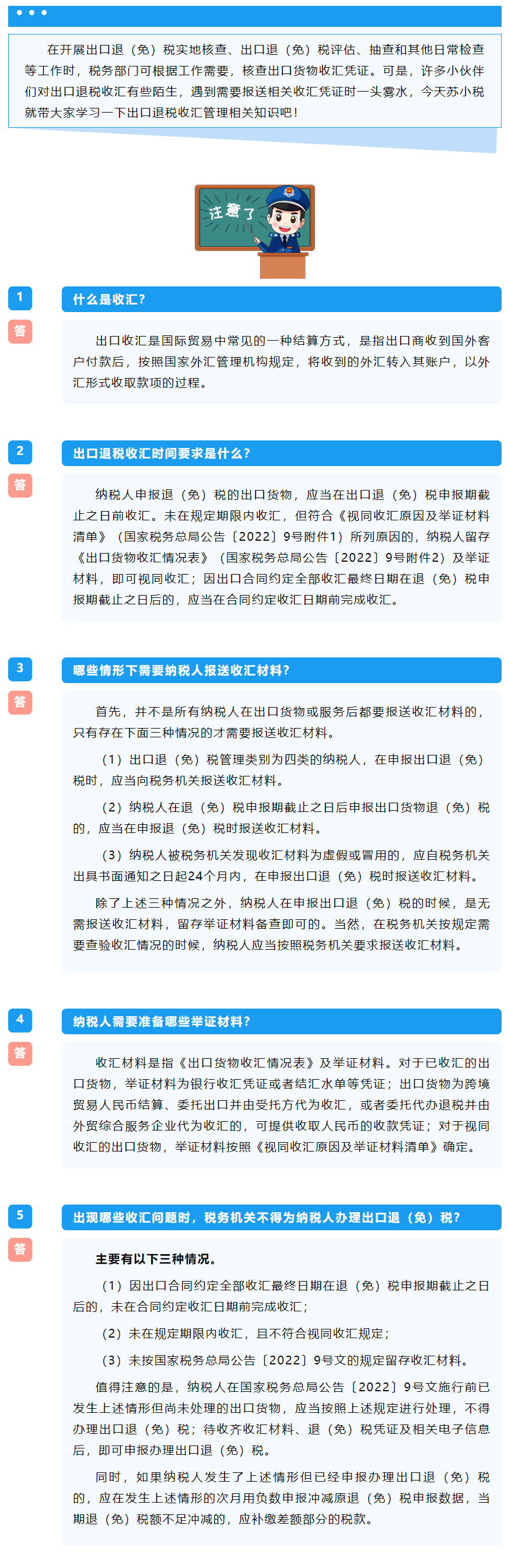 在开展出口退（免）税实地核查、出口退（免）税评估、抽查和其他日常检查等工作时，税务部门可根据工作需要，核查出口货物收汇凭证。可是，许多小伙伴们对出口退税收汇有些陌生，遇到需要报送相关收汇凭证时一头雾水，今天苏小税就带大家学习一下出口退税收汇管理相关知识吧！

注意了

1 什么是收汇？

答 出口收汇是国际贸易中常见的一种结算方式，是指出口商收到国外客户付款后，按照国家外汇管理机构规定，将收到的外汇转入其账户，以外汇形式收取款项的过程。

2 出口退税收汇时间要求是什么？

答 纳税人申报退（免）税的出口货物，应当在出口退（免）税申报期截止之日前收汇。未在规定期限内收汇，但符合《视同收汇原因及举证材料清单》（国家税务总局公告〔2022〕9号附件1）所列原因的，纳税人留存《出口货物收汇情况表》（国家税务总局公告〔2022〕9号附件2）及举证材料，即可视同收汇；因出口合同约定全部收汇最终日期在退（免）税申报期截止之日后的，应当在合同约定收汇日期前完成收汇。

3 哪些情形下需要纳税人报送收汇材料？

答 首先，并不是所有纳税人在出口货物或服务后都要报送收汇材料的，只有存在下面三种情况的才需要报送收汇材料。

（1）出口退（免）税管理类别为四类的纳税人，在申报出口退（免）税时，应当向税务机关报送收汇材料。

（2）纳税人在退（免）税申报期截止之日后申报出口货物退（免）税的，应当在申报退（免）税时报送收汇材料。

（3）纳税人被税务机关发现收汇材料为虚假或冒用的，应自税务机关出具书面通知之日起24个月内，在申报出口退（免）税时报送收汇材料。

除了上述三种情况之外，纳税人在申报出口退（免）税的时候，是无需报送收汇材料，留存举证材料备查即可的。当然，在税务机关按规定需要查验收汇情况的时候，纳税人应当按照税务机关要求报送收汇材料。

4 纳税人需要准备哪些举证材料？

答 收汇材料是指《出口货物收汇情况表》及举证材料。对于已收汇的出口货物，举证材料为银行收汇凭证或者结汇水单等凭证；出口货物为跨境贸易人民币结算、委托出口并由受托方代为收汇，或者委托代办退税并由外贸综合服务企业代为收汇的，可提供收取人民币的收款凭证；对于视同收汇的出口货物，举证材料按照《视同收汇原因及举证材料清单》确定。

5 出现哪些收汇问题时，税务机关不得为纳税人办理出口退（免）税？

答 主要有以下三种情况。

（1）因出口合同约定全部收汇最终日期在退（免）税申报期截止之日后的，未在合同约定收汇日期前完成收汇；

（2）未在规定期限内收汇，且不符合视同收汇规定；

（3）未按国家税务总局公告〔2022〕9号文的规定留存收汇材料。

值得注意的是，纳税人在国家税务总局公告〔2022〕9号文施行前已发生上述情形但尚未处理的出口货物，应当按照上述规定进行处理，不得办理出口退（免）税；待收齐收汇材料、退（免）税凭证及相关电子信息后，即可申报办理出口退（免）税。

同时，如果纳税人发生了上述情形但已经申报办理出口退（免）税的，应在发生上述情形的次月用负数申报冲减原退（免）税申报数据，当期退（免）税额不足冲减的，应补缴差额部分的税款。